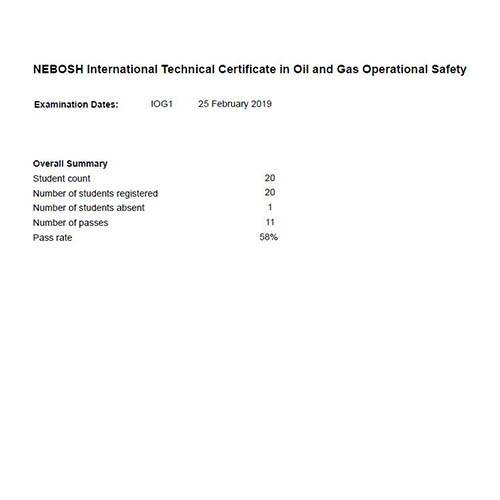 NEBOSH International Technical Certificate in Oil and Gas Operational Safety

Examination Dates: IOG1 25 February 2019

Overall Summary

| | |
|---|---|
| Student count | 20 |
| Number of students registered | 20 |
| Number of students absent | 1 |
| Number of passes | 11 |
| Pass rate | 58% |